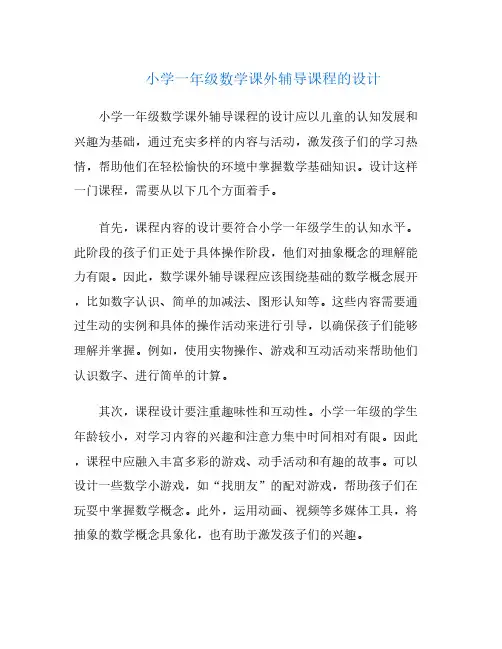 小学一年级数学课外辅导课程的设计

小学一年级数学课外辅导课程的设计应以儿童的认知发展和兴趣为基础，通过充实多样的内容与活动，激发孩子们的学习热情，帮助他们在轻松愉快的环境中掌握数学基础知识。设计这样一门课程，需要从以下几个方面着手。

首先，课程内容的设计要符合小学一年级学生的认知水平。此阶段的孩子们正处于具体操作阶段，他们对抽象概念的理解能力有限。因此，数学课外辅导课程应该围绕基础的数学概念展开，比如数字认识、简单的加减法、图形认知等。这些内容需要通过生动的实例和具体的操作活动来进行引导，以确保孩子们能够理解并掌握。例如，使用实物操作、游戏和互动活动来帮助他们认识数字、进行简单的计算。

其次，课程设计要注重趣味性和互动性。小学一年级的学生年龄较小，对学习内容的兴趣和注意力集中时间相对有限。因此，课程中应融入丰富多彩的游戏、动手活动和有趣的故事。可以设计一些数学小游戏，如“找朋友”的配对游戏，帮助孩子们在玩耍中掌握数学概念。此外，运用动画、视频等多媒体工具，将抽象的数学概念具象化，也有助于激发孩子们的兴趣。